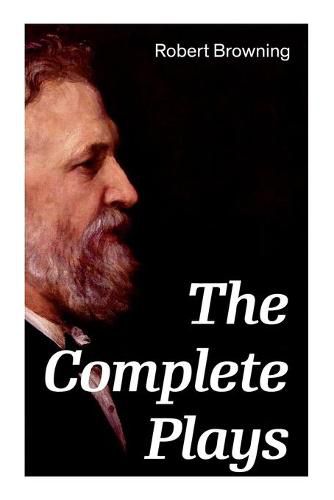 Robert Browning

The Complete Plays